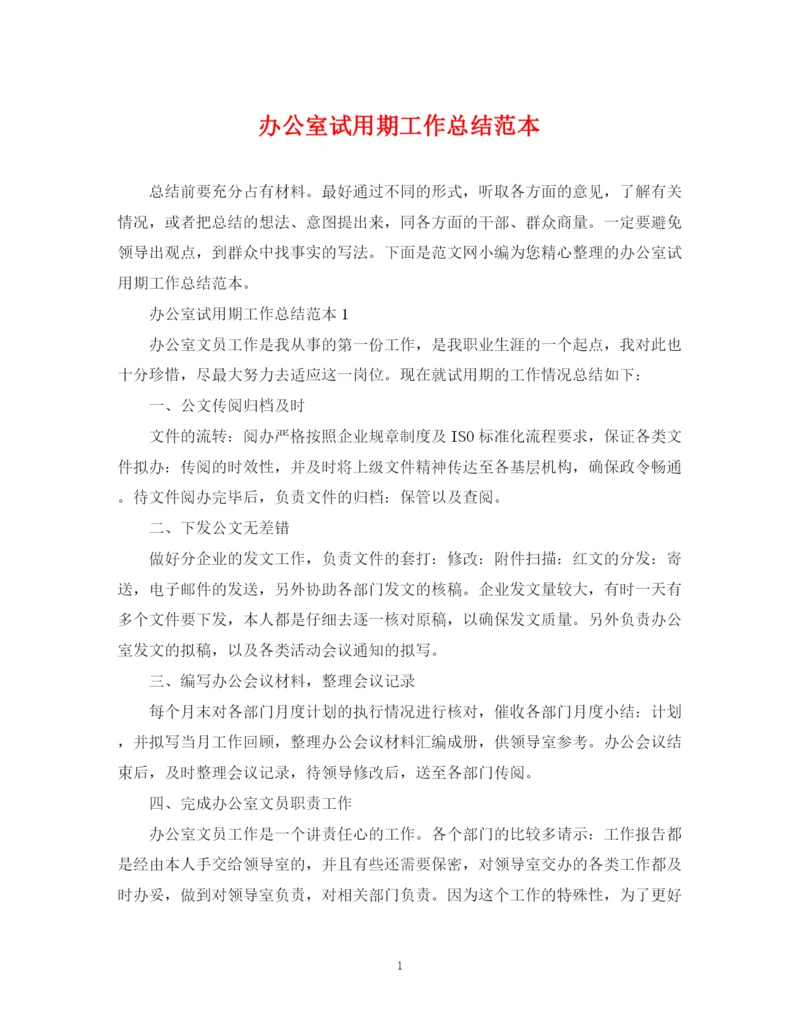 办公室试用期工作总结范本

总结前要充分占有材料。最好通过不同的形式，听取各方面的意见，了解有关情况，或者把总结的想法、意图提出来，同各方面的干部、群众商量。一定要避免领导出观点，到群众中找事实的写法。下面是范文网小编为您精心整理的办公室试用期工作总结范本。

办公室试用期工作总结范本 1

办公室文员工作是我从事的第一份工作，是我职业生涯的一个起点，我对此也十分珍惜，尽最大努力去适应这一岗位。现在就试用期的工作情况总结如下：

一、公文传阅归档及时

文件的流转：阅办严格按照企业规章制度及 ISO 标准化流程要求，保证各类文件拟办：传阅的时效性，并及时将上级文件精神传达至各基层机构，确保政令畅通。待文件阅办完毕后，负责文件的归档：保管以及查阅。

二、下发公文无差错

做好分企业的发文工作，负责文件的套打：修改：附件扫描：红文的分发：寄送，电子邮件的发送，另外协助各部门发文的核稿。企业发文量较大，有时一天有多个文件要下发，本人都是仔细去逐一核对原稿，以确保发文质量。另外负责办公室发文的拟稿，以及各类活动会议通知的拟写。

三、编写办公会议材料，整理会议记录

每个月末对各部门月度计划的执行情况进行核对，催收各部门月度小结：计划，并拟写当月工作回顾，整理办公会议材料汇编成册，供领导室参考。办公会议结束后，及时整理会议记录，待领导修改后，送至各部门传阅。

四、完成办公室文员职责工作

办公室文员工作是一个讲责任心的工作。各个部门的比较多请示：工作报告都是经由本人手交给领导室的，并且有些还需要保密，对领导室交办的各类工作都及时办妥，做到对领导室负责，对相关部门负责。因为这个工作的特殊性，为了更好

1